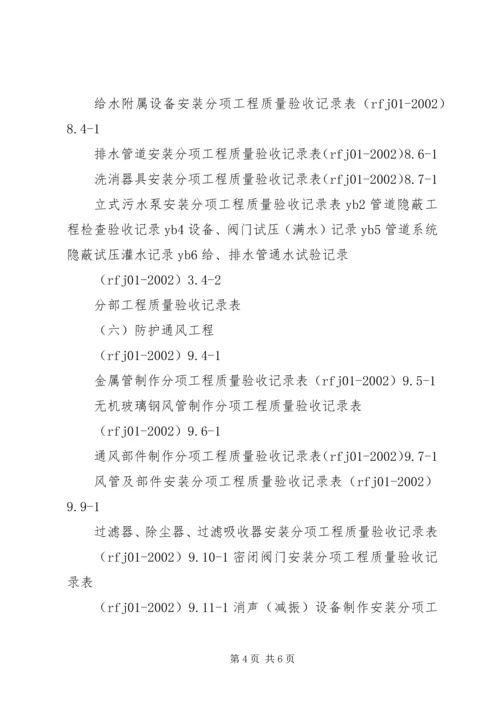 给水附属设备安装分项工程质量验收记录表（rfj01-2002）8.4-1

排水管道安装分项工程质量验收记录表(rfj01-2002)8.6-1

洗消器具安装分项工程质量验收记录表(rfj01-2002)8.7-1

立式污水泵安装分项工程质量验收记录表 yb2 管道隐蔽工程检查验收记录 yb4 设备、阀门试压（满水）记录 yb5 管道系统隐蔽试压灌水记录 yb6 给、排水管通水试验记录

（rfj01-2002）3.4-2

分部工程质量验收记录表

（六）防护通风工程

（rfj01-2002）9.4-1

金属管制作分项工程质量验收记录表（rfj01-2002）9.5-1

无机玻璃钢风管制作分项工程质量验收记录表

（rfj01-2002）9.6-1

通风部件制作分项工程质量验收记录表(rfj01-2002)9.7-1

风管及部件安装分项工程质量验收记录表（rfj01-2002）9.9-1

过滤器、除尘器、过滤吸收器安装分项工程质量验收记录表

（rfj01-2002）9.10-1 密闭阀门安装分项工程质量验收记录表

（rfj01-2002）9.11-1 消声（减振）设备制作安装分项工

第 4 页 共 6 页